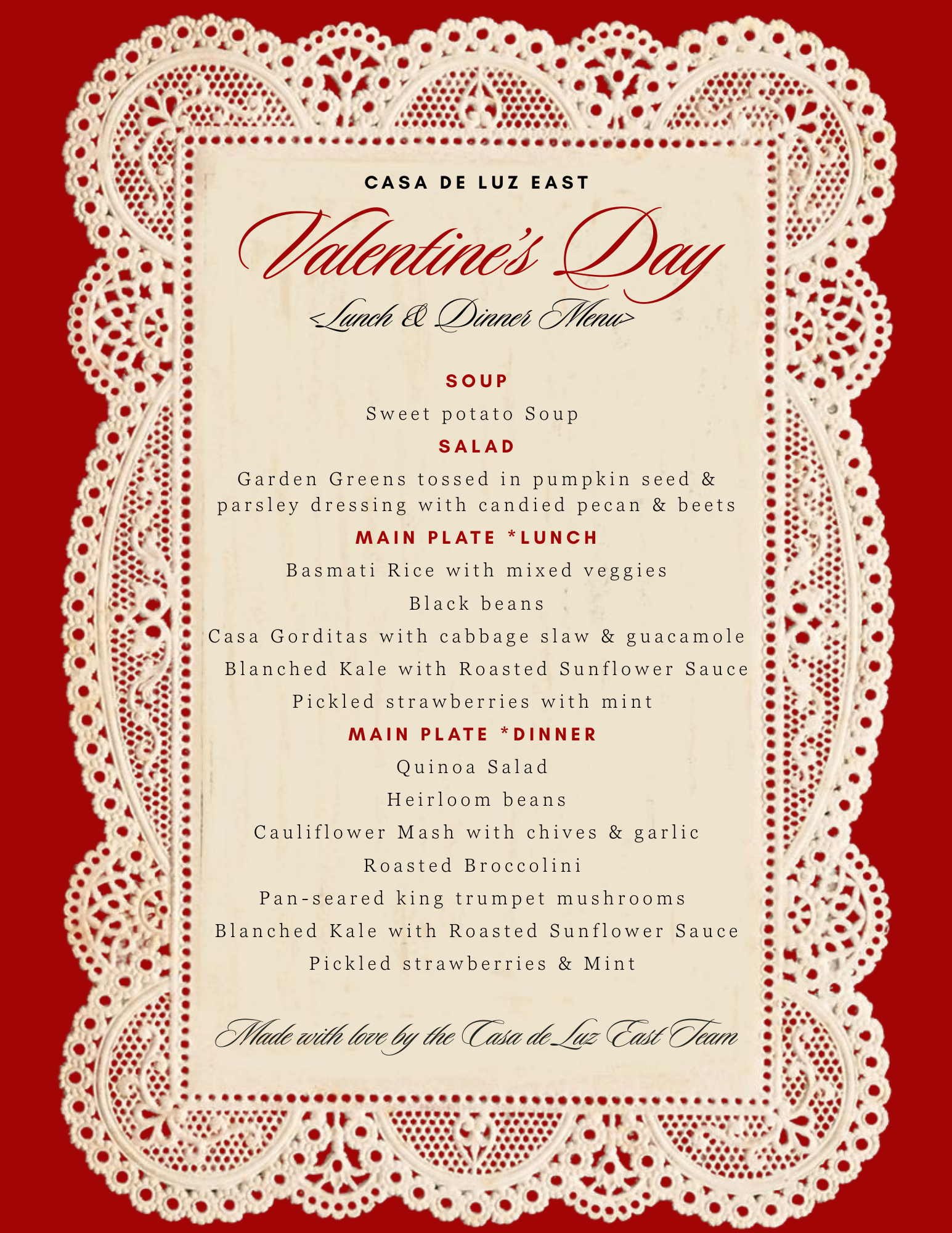 CASA DE LUZ EAST

Valentine's Day

<Lunch & Dinner Menu>

SOUP

Sweet potato Soup

SALAD

Garden Greens tossed in pumpkin seed & parsley dressing with candied pecan & beets

MAIN PLATE *LUNCH

Basmati Rice with mixed veggies

Black beans

Casa Gorditas with cabbage slaw & guacamole

Blanched Kale with Roasted Sunflower Sauce

Pickled strawberries with mint

MAIN PLATE *DINNER

Quinoa Salad

Heirloom beans

Cauliflower Mash with chives & garlic

Roasted Broccolini

Pan-seared king trumpet mushrooms

Blanched Kale with Roasted Sunflower Sauce

Pickled strawberries & Mint

Made with love by the Casa de Luz East Team